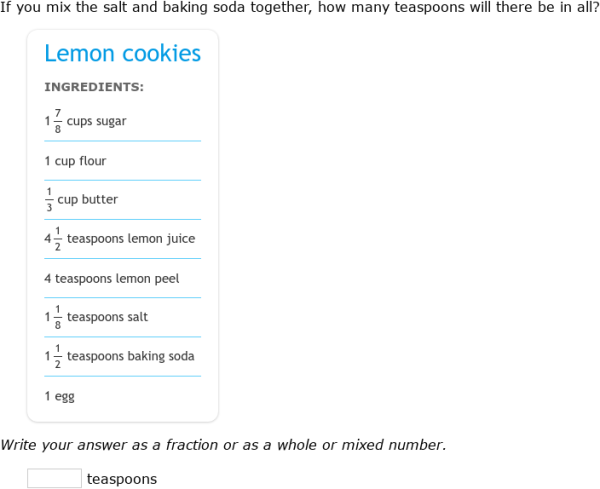 If you mix the salt and baking soda together, how many teaspoons will there be in all?

Lemon cookies

INGREDIENTS:

$1\frac{7}{8}$ cups sugar

1 cup flour

$\frac{1}{3}$ cup butter

$4\frac{1}{2}$ teaspoons lemon juice

4 teaspoons lemon peel

$1\frac{1}{8}$ teaspoons salt

$1\frac{1}{2}$ teaspoons baking soda

1 egg

Write your answer as a fraction or as a whole or mixed number.

teaspoons